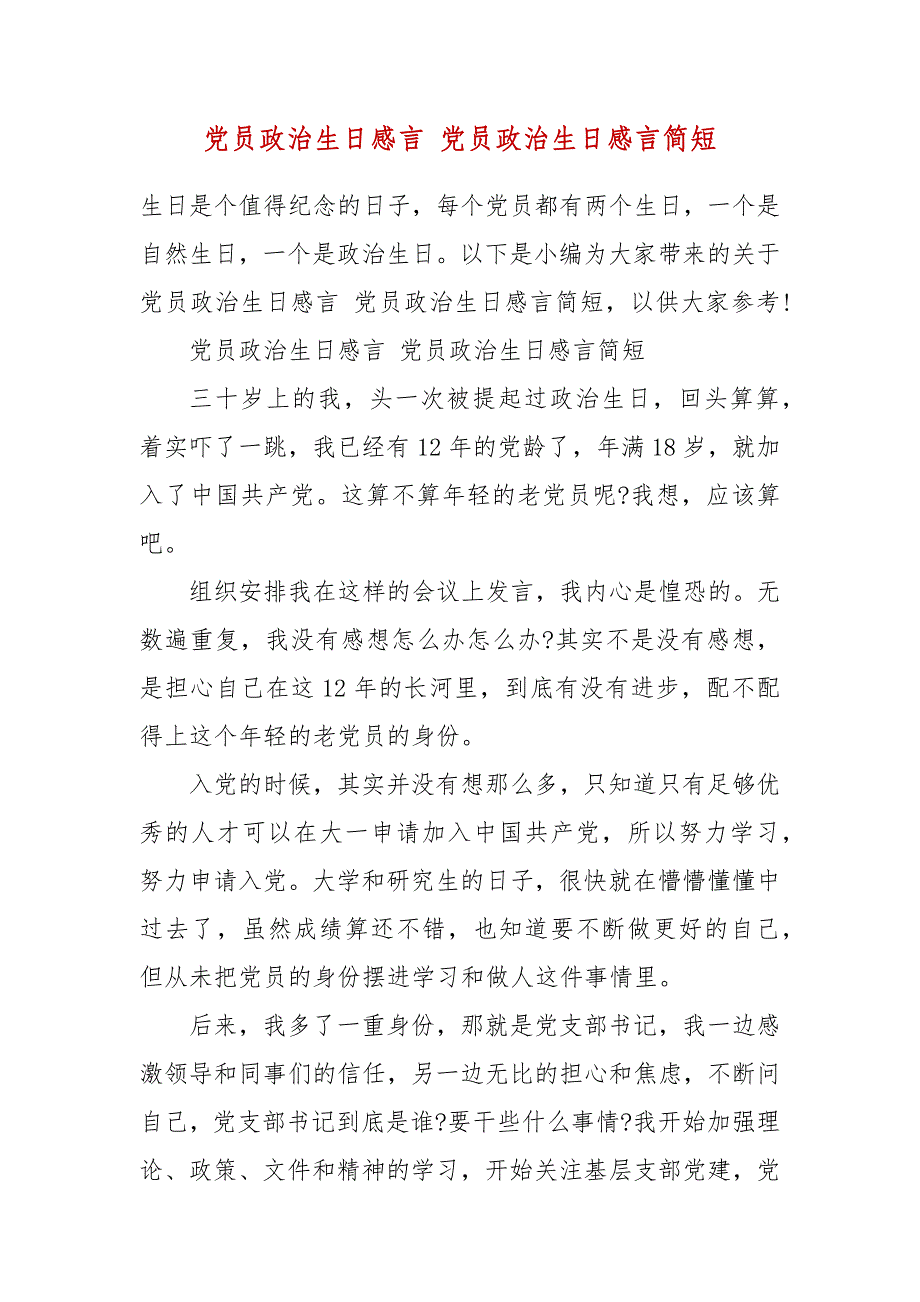 党员政治生日感言 党员政治生日感言简短

生日是个值得纪念的日子，每个党员都有两个生日，一个是自然生日，一个是政治生日。以下是小编为大家带来的关于党员政治生日感言 党员政治生日感言简短，以供大家参考!

党员政治生日感言 党员政治生日感言简短

三十岁上的我，头一次被提起过政治生日，回头算算，着实吓了一跳，我已经有12年的党龄了，年满18岁，就加入了中国共产党。这算不算年轻的老党员呢?我想，应该算吧。

组织安排我在这样的会议上发言，我内心是惶恐的。无数遍重复，我没有感想怎么办怎么办?其实不是没有感想，是担心自己在这12年的长河里，到底有没有进步，配不配得上这个年轻的老党员的身份。

入党的时候，其实并没有想那么多，只知道只有足够优秀的人才可以在大一申请加入中国共产党，所以努力学习，努力申请入党。大学和研究生的日子，很快就在懵懵懂懂中过去了，虽然成绩算还不错，也知道要不断做更好的自己，但从未把党员的身份摆进学习和做人这件事情里。

后来，我多了一重身份，那就是党支部书记，我一边感激领导和同事们的信任，另一边无比的担心和焦虑，不断问自己，党支部书记到底是谁?要干些什么事情?我开始加强理论、政策、文件和精神的学习，开始关注基层支部党建，党